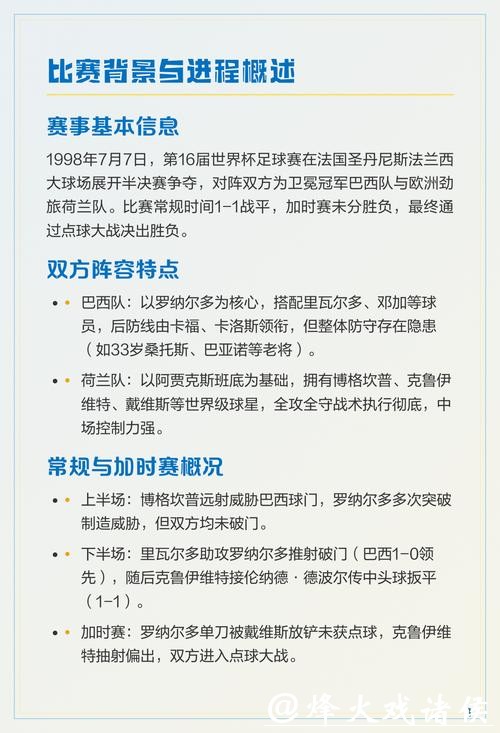 比赛背景与进程概述

赛事基本信息

1998年7月7日，第16届世界杯足球赛在法国圣丹尼斯法兰西大球场展开半决赛争夺，对阵双方为卫冕冠军巴西队与欧洲劲旅荷兰队。比赛常规时间1-1战平，加时赛未分胜负，最终通过点球大战决出胜负。

双方阵容特点

• 巴西队：以罗纳尔多为核心，搭配里瓦尔多、邓加等球员，后防线由卡福、卡洛斯领衔，但整体防守存在隐患（如33岁桑托斯、巴亚诺等老将）。

• 荷兰队：以阿贾克斯班底为基础，拥有博格坎普、克鲁伊维特、戴维斯等世界级球星，全攻全守战术执行彻底，中场控制力强。

常规与加时赛概况

• 上半场：博格坎普远射威胁巴西球门，罗纳尔多多次突破制造威胁，但双方均未破门。

• 下半场：里瓦尔多助攻罗纳尔多推射破门（巴西1-0领先），随后克鲁伊维特接伦纳德·德波尔传中头球扳平（1-1）。

• 加时赛：罗纳尔多单刀被戴维斯放铲未获点球，克鲁伊维特抽射偏出，双方进入点球大战。

@烽火戏诸侯